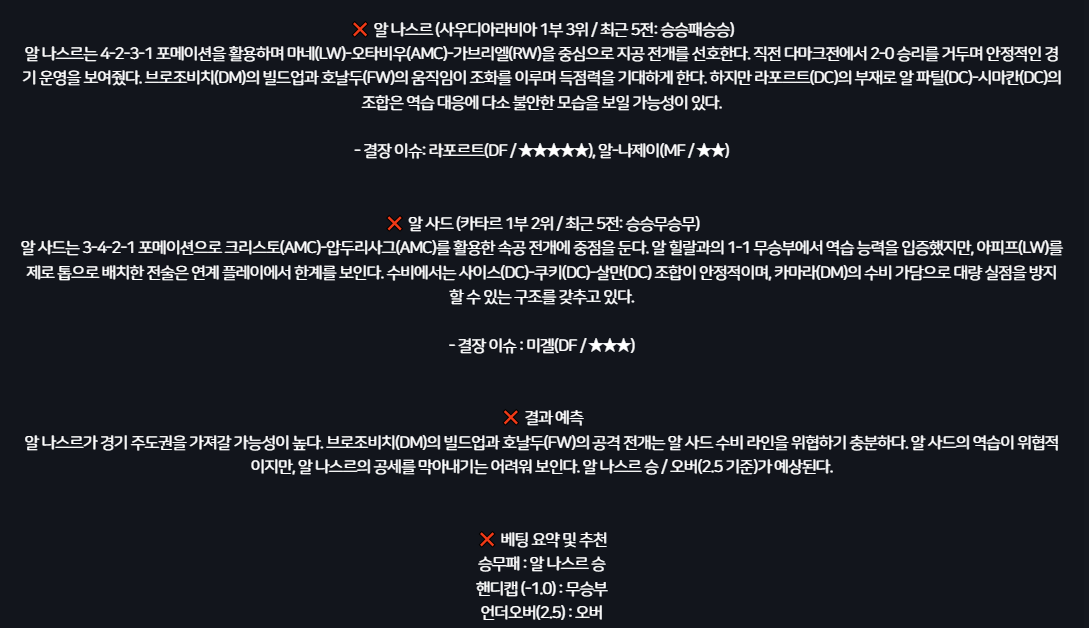 ❌ 알 나스르 (사우디아라비아 1부 3위 / 최근 5전: 승승패승승)
알 나스르는 4-2-3-1 포메이션을 활용하며 마네(LW)-오타비우(AMC)-가브리엘(RW)을 중심으로 지공 전개를 선호한다. 직전 다마크전에서 2-0 승리를 거두며 안정적인 경기 운영을 보여줬다. 브로조비치(DM)의 빌드업과 호날두(FW)의 움직임이 조화를 이루며 득점력을 기대하게 한다. 하지만 라포르트(DC)의 부재로 알 파틸(DC)-시마칸(DC)의 조합은 역습 대응에 다소 불안한 모습을 보일 가능성이 있다.

- 결장 이슈: 라포르트(DF / ★★★★★), 알-나제이(MF / ★★)

❌ 알 사드 (카타르 1부 2위 / 최근 5전: 승승무승무)
알 사드는 3-4-2-1 포메이션으로 크리스토(AMC)-압두리사그(AMC)를 활용한 속공 전개에 중점을 둔다. 알 힐랄과의 1-1 무승부에서 역습 능력을 입증했지만, 아피프(LW)를 제로 톱으로 배치한 전술은 연계 플레이에서 한계를 보인다. 수비에서는 사이스(DC)-쿠키(DC)-살만(DC) 조합이 안정적이며, 카마라(DM)의 수비 가담으로 대량 실점을 방지할 수 있는 구조를 갖추고 있다.

- 결장 이슈 : 미겔(DF / ★★★)

❌ 결과 예측
알 나스르가 경기 주도권을 가져갈 가능성이 높다. 브로조비치(DM)의 빌드업과 호날두(FW)의 공격 전개는 알 사드 수비 라인을 위협하기 충분하다. 알 사드의 역습이 위협적이지만, 알 나스르의 공세를 막아내기는 어려워 보인다. 알 나스르 승 / 오버(2.5 기준)가 예상된다.

❌ 베팅 요약 및 추천
승무패 : 알 나스르 승
핸디캡 (-1.0) : 무승부
언더오버(2.5) : 오버